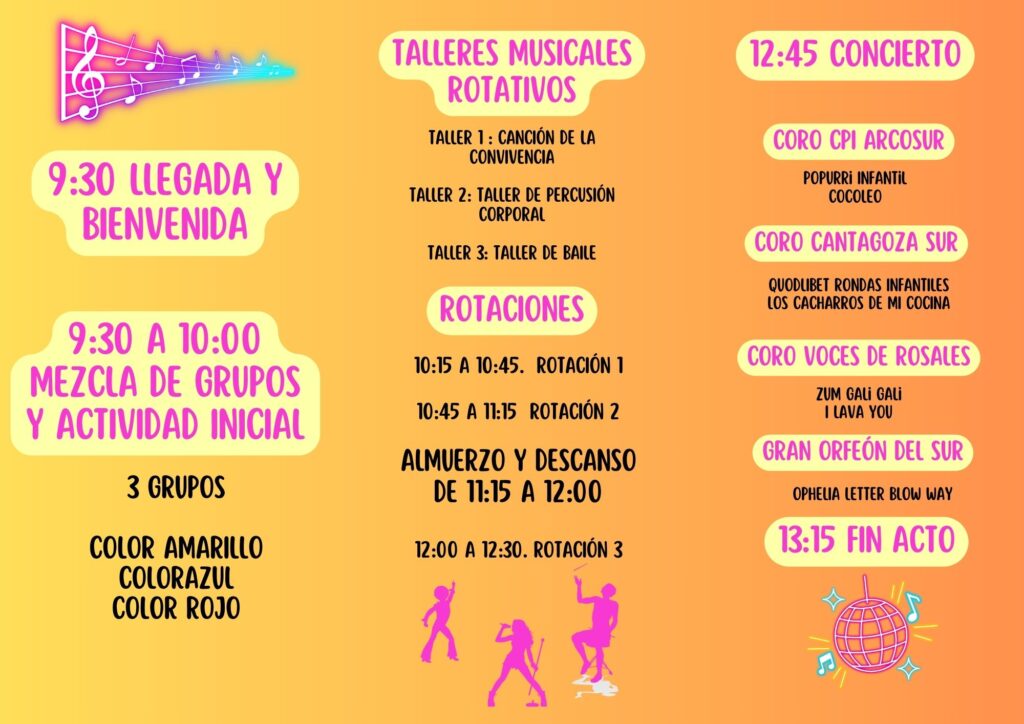 9:30 LLEGADA Y BIENVENIDA

9:30 A 10:00 MEZCLA DE GRUPOS Y ACTIVIDAD INICIAL

3 GRUPOS

COLOR AMARILLO
COLORAZUL
COLOR ROJO

TALLERES MUSICALES ROTATIVOS

TALLER 1 : CANCIÓN DE LA CONVIVENCIA

TALLER 2: TALLER DE PERCUSIÓN CORPORAL

TALLER 3: TALLER DE BAILE

ROTACIONES

10:15 A 10:45. ROTACIÓN 1

10:45 A 11:15 ROTACIÓN 2

ALMUERZO Y DESCANSO DE 11:15 A 12:00

12:00 A 12:30. ROTACIÓN 3

12:45 CONCIERTO

CORO CPI ARCOSUR

POPURRI INFANTIL
COCOLEO

CORO CANTAGOZA SUR

QUODLIBET RONDAS INFANTILES
LOS CACHARROS DE MI COCINA

CORO VOCES DE ROSALES

ZUM GALI GALI
I LAVA YOU

GRAN ORFEÓN DEL SUR

OPHELIA LETTER BLOW WAY

13:15 FIN ACTO